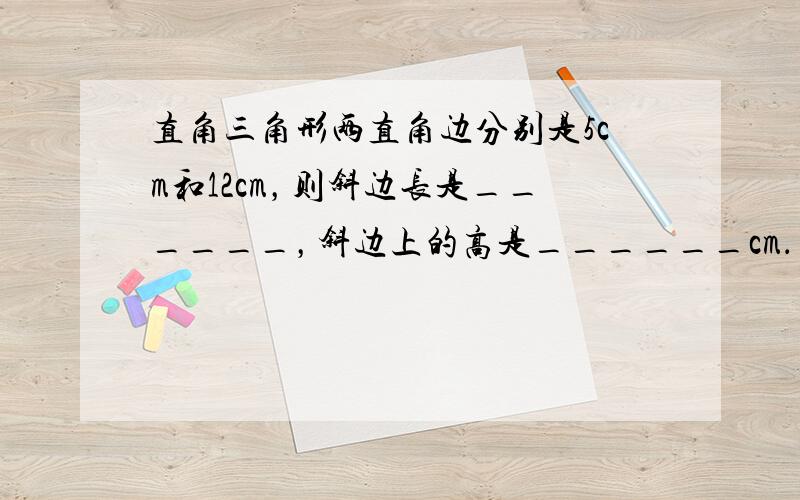 直角三角形两直角边分别是5cm和12cm，则斜边长是＿＿＿＿＿＿，斜边上的高是＿＿＿＿＿＿cm．